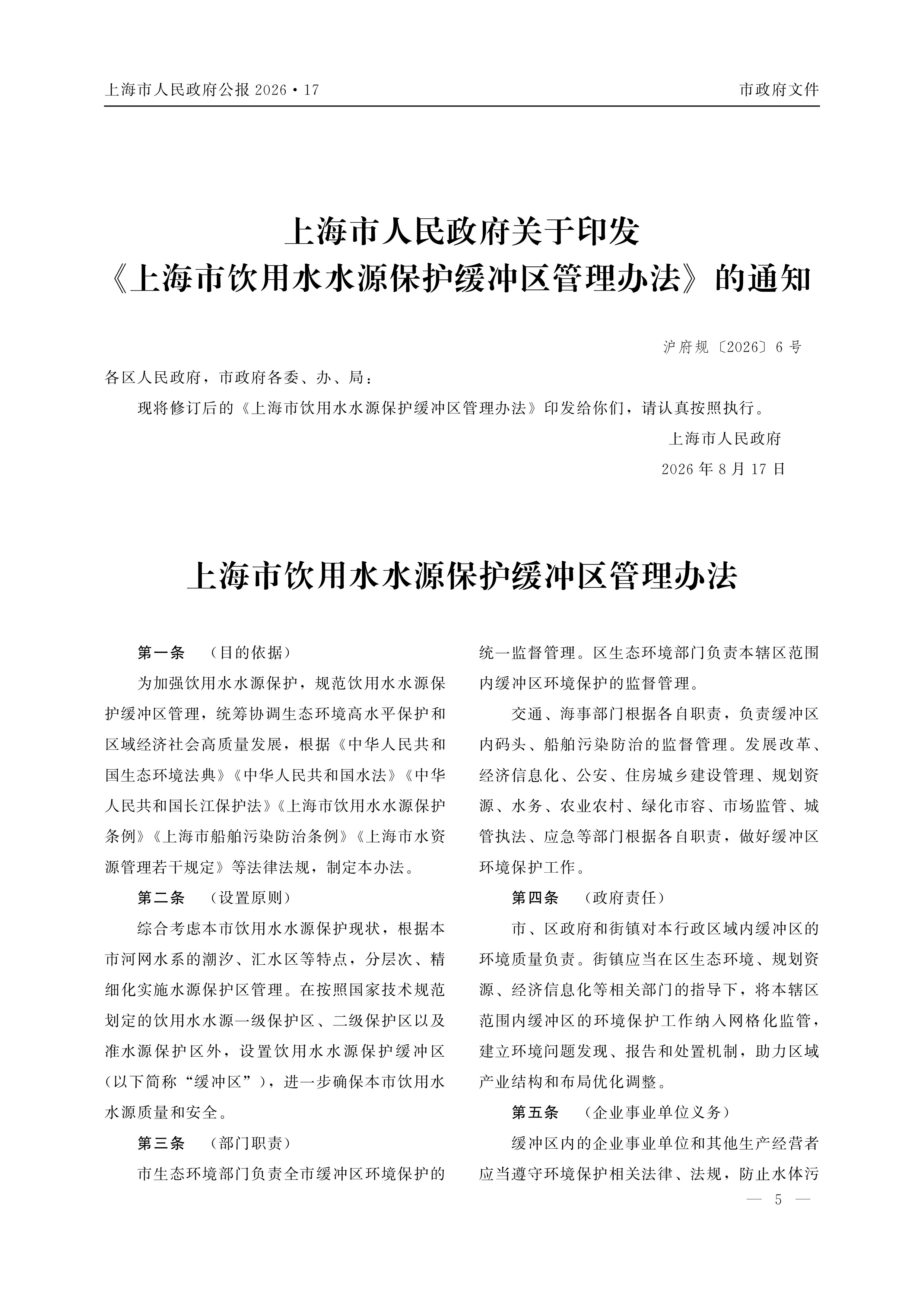 上海市人民政府公报2026·17 市政府文件

上海市人民政府关于印发
《上海市饮用水水源保护缓冲区管理办法》的通知

沪府规〔2026〕6号

各区人民政府，市政府各委、办、局：

现将修订后的《上海市饮用水水源保护缓冲区管理办法》印发给你们，请认真按照执行。

上海市人民政府
2026年8月17日

上海市饮用水水源保护缓冲区管理办法

第一条 （目的依据）

为加强饮用水水源保护，规范饮用水水源保护缓冲区管理，统筹协调生态环境高水平保护和区域经济社会高质量发展，根据《中华人民共和国生态环境法典》《中华人民共和国水法》《中华人民共和国长江保护法》《上海市饮用水水源保护条例》《上海市船舶污染防治条例》《上海市水资源管理若干规定》等法律法规，制定本办法。

第二条 （设置原则）

综合考虑本市饮用水水源保护现状，根据本市河网水系的潮汐、汇水区等特点，分层次、精细化实施水源保护区管理。在按照国家技术规范划定的饮用水水源一级保护区、二级保护区以及准水源保护区外，设置饮用水水源保护缓冲区（以下简称“缓冲区”），进一步确保本市饮用水水源质量和安全。

第三条 （部门职责）

市生态环境部门负责全市缓冲区环境保护的统一监督管理。区生态环境部门负责本辖区范围内缓冲区环境保护的监督管理。

交通、海事部门根据各自职责，负责缓冲区内码头、船舶污染防治的监督管理。发展改革、经济信息化、公安、住房城乡建设管理、规划资源、水务、农业农村、绿化市容、市场监管、城管执法、应急等部门根据各自职责，做好缓冲区环境保护工作。

第四条 （政府责任）

市、区政府和街镇对本行政区域内缓冲区的环境质量负责。街镇应当在区生态环境、规划资源、经济信息化等相关部门的指导下，将本辖区范围内缓冲区的环境保护工作纳入网格化监管，建立环境问题发现、报告和处置机制，助力区域产业结构和布局优化调整。

第五条 （企业事业单位义务）

缓冲区内的企业事业单位和其他生产经营者应当遵守环境保护相关法律、法规，防止水体污

— 5 —